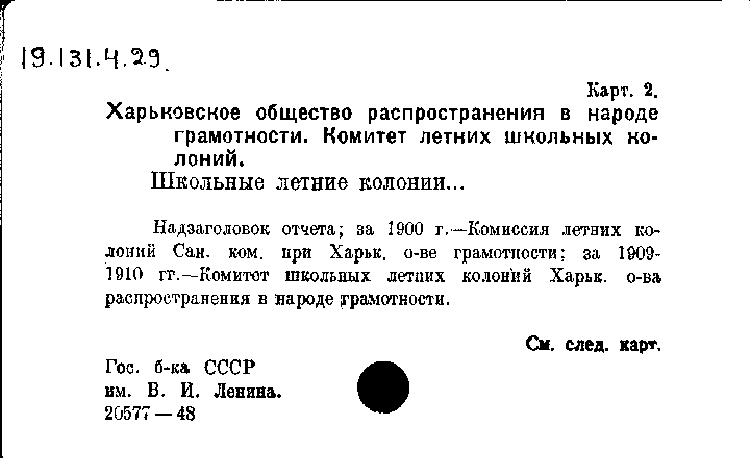 19.131.4.29.

Карт. 2.

Харьковское общество распространения в народе грамотности. Комитет летних школьных колоний.

Школьные летние колонии...

Надзаголовок отчета; за 1900 г.—Комиссия летних колоний Сан. ком. при Харьк. о-ве грамотности; за 1909-1910 гг.—Комитет школьных летних колоний Харьк. о-ва распространения в народе грамотности.

См. след. карт.

Гос. б-ка СССР
им. В. И. Ленина.
20577 — 48